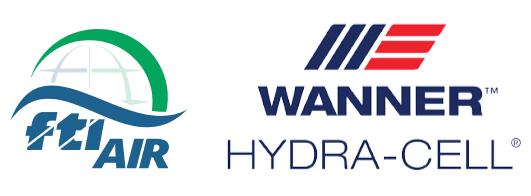 fti AIR

WANNER™
HYDRA-CELL®